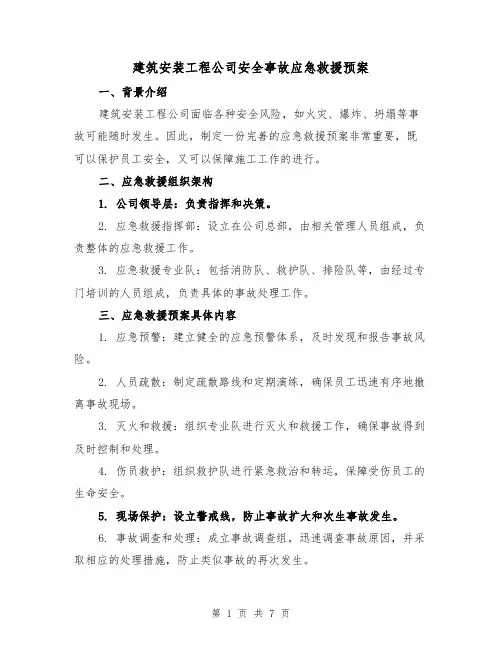 建筑安装工程公司安全事故应急救援预案

一、背景介绍

建筑安装工程公司面临各种安全风险，如火灾、爆炸、坍塌等事故可能随时发生。因此，制定一份完善的应急救援预案非常重要，既可以保护员工安全，又可以保障施工工作的进行。

二、应急救援组织架构

1. 公司领导层：负责指挥和决策。

2. 应急救援指挥部：设立在公司总部，由相关管理人员组成，负责整体的应急救援工作。

3. 应急救援专业队：包括消防队、救护队、排险队等，由经过专门培训的人员组成，负责具体的事故处理工作。

三、应急救援预案具体内容

1. 应急预警：建立健全的应急预警体系，及时发现和报告事故风险。

2. 人员疏散：制定疏散路线和定期演练，确保员工迅速有序地撤离事故现场。

3. 灭火和救援：组织专业队进行灭火和救援工作，确保事故得到及时控制和处理。

4. 伤员救护：组织救护队进行紧急救治和转运，保障受伤员工的生命安全。

5. 现场保护：设立警戒线，防止事故扩大和次生事故发生。

6. 事故调查和处理：成立事故调查组，迅速调查事故原因，并采取相应的处理措施，防止类似事故的再次发生。

第 1 页 共 7 页